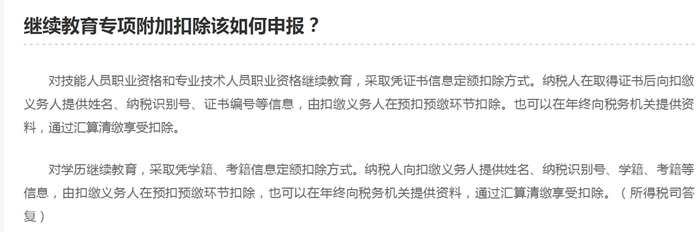 继续教育专项附加扣除该如何申报？

对技能人员职业资格和专业技术人员职业资格继续教育，采取凭证书信息定额扣除方式。纳税人在取得证书后向扣缴义务人提供姓名、纳税识别号、证书编号等信息，由扣缴义务人在预扣预缴环节扣除。也可以在年终向税务机关提供资料，通过汇算清缴享受扣除。

对学历继续教育，采取凭学籍、考籍信息定额扣除方式。纳税人向扣缴义务人提供姓名、纳税识别号、学籍、考籍等信息，由扣缴义务人在预扣预缴环节扣除，也可以在年终向税务机关提供资料，通过汇算清缴享受扣除。（所得税司答复）